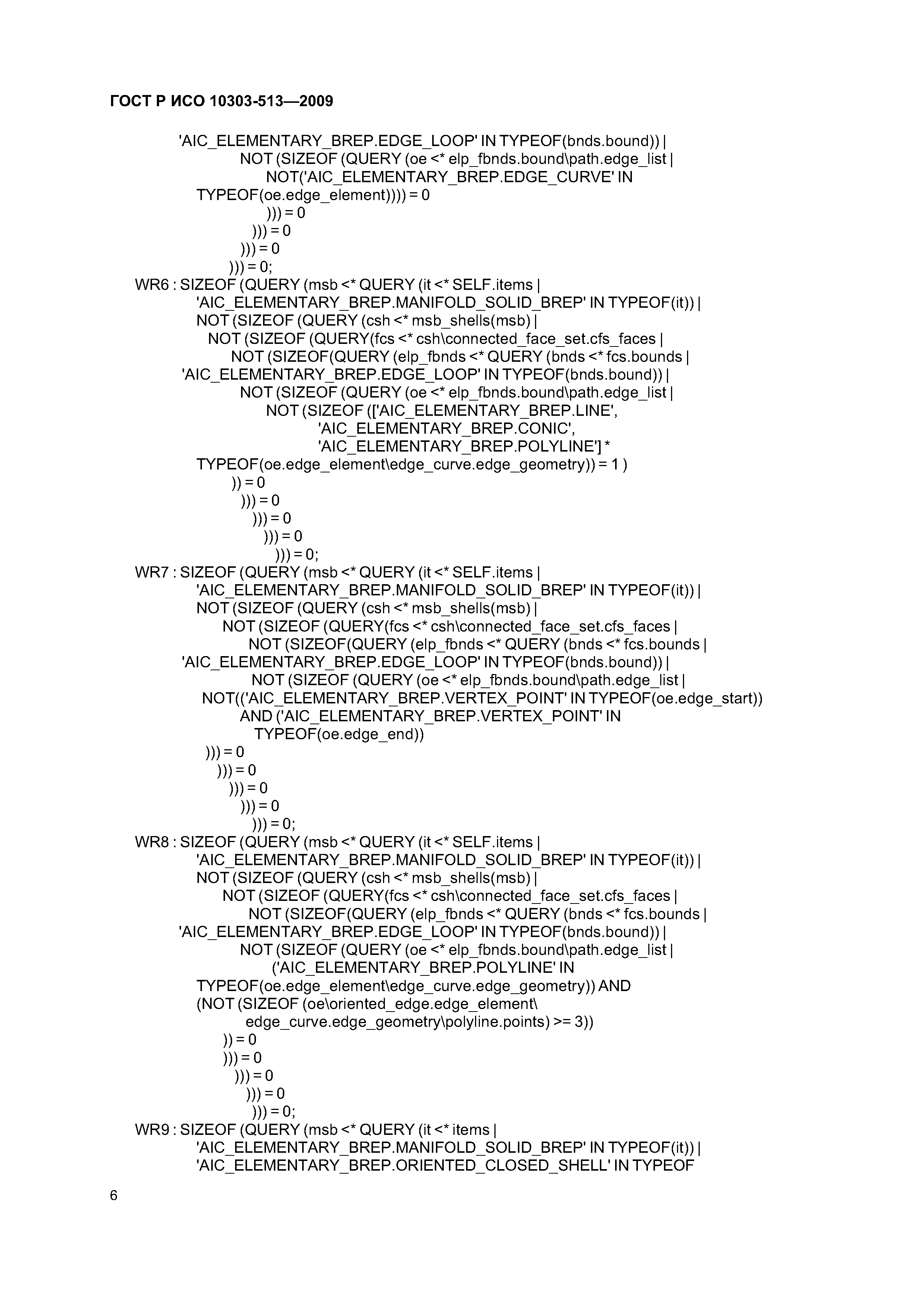 ГОСТ Р ИСО 10303-513—2009

'AIC_ELEMENTARY_BREP.EDGE_LOOP' IN TYPEOF(bnds.bound)) |
NOT (SIZEOF (QUERY (oe <* elp_fbnds.bound\path.edge_list |
NOT('AIC_ELEMENTARY_BREP.EDGE_CURVE' IN
TYPEOF(oe.edge_element)))) = 0
))) = 0
))) = 0
))) = 0
))) = 0;
WR6 : SIZEOF (QUERY (msb <* QUERY (it <* SELF.items |
'AIC_ELEMENTARY_BREP.MANIFOLD_SOLID_BREP' IN TYPEOF(it)) |
NOT (SIZEOF (QUERY (csh <* msb_shells(msb) |
NOT (SIZEOF (QUERY(fcs <* csh\connected_face_set.cfs_faces |
NOT (SIZEOF(QUERY (elp_fbnds <* QUERY (bnds <* fcs.bounds |
'AIC_ELEMENTARY_BREP.EDGE_LOOP' IN TYPEOF(bnds.bound)) |
NOT (SIZEOF (QUERY (oe <* elp_fbnds.bound\path.edge_list |
NOT (SIZEOF (['AIC_ELEMENTARY_BREP.LINE',
'AIC_ELEMENTARY_BREP.CONIC',
'AIC_ELEMENTARY_BREP.POLYLINE'] *
TYPEOF(oe.edge_element\edge_curve.edge_geometry)) = 1 )
)) = 0
))) = 0
))) = 0
))) = 0
))) = 0;
WR7 : SIZEOF (QUERY (msb <* QUERY (it <* SELF.items |
'AIC_ELEMENTARY_BREP.MANIFOLD_SOLID_BREP' IN TYPEOF(it)) |
NOT (SIZEOF (QUERY (csh <* msb_shells(msb) |
NOT (SIZEOF (QUERY(fcs <* csh\connected_face_set.cfs_faces |
NOT (SIZEOF(QUERY (elp_fbnds <* QUERY (bnds <* fcs.bounds |
'AIC_ELEMENTARY_BREP.EDGE_LOOP' IN TYPEOF(bnds.bound)) |
NOT (SIZEOF (QUERY (oe <* elp_fbnds.bound\path.edge_list |
NOT(('AIC_ELEMENTARY_BREP.VERTEX_POINT' IN TYPEOF(oe.edge_start))
AND ('AIC_ELEMENTARY_BREP.VERTEX_POINT' IN
TYPEOF(oe.edge_end))
))) = 0
))) = 0
))) = 0
))) = 0
))) = 0;
WR8 : SIZEOF (QUERY (msb <* QUERY (it <* SELF.items |
'AIC_ELEMENTARY_BREP.MANIFOLD_SOLID_BREP' IN TYPEOF(it)) |
NOT (SIZEOF (QUERY (csh <* msb_shells(msb) |
NOT (SIZEOF (QUERY(fcs <* csh\connected_face_set.cfs_faces |
NOT (SIZEOF(QUERY (elp_fbnds <* QUERY (bnds <* fcs.bounds |
'AIC_ELEMENTARY_BREP.EDGE_LOOP' IN TYPEOF(bnds.bound)) |
NOT (SIZEOF (QUERY (oe <* elp_fbnds.bound\path.edge_list |
('AIC_ELEMENTARY_BREP.POLYLINE' IN
TYPEOF(oe.edge_element\edge_curve.edge_geometry)) AND
(NOT (SIZEOF (oe\oriented_edge.edge_element\
edge_curve.edge_geometry\polyline.points) >= 3))
)) = 0
))) = 0
))) = 0
))) = 0
))) = 0;
WR9 : SIZEOF (QUERY (msb <* QUERY (it <* items |
'AIC_ELEMENTARY_BREP.MANIFOLD_SOLID_BREP' IN TYPEOF(it)) |
'AIC_ELEMENTARY_BREP.ORIENTED_CLOSED_SHELL' IN TYPEOF

6